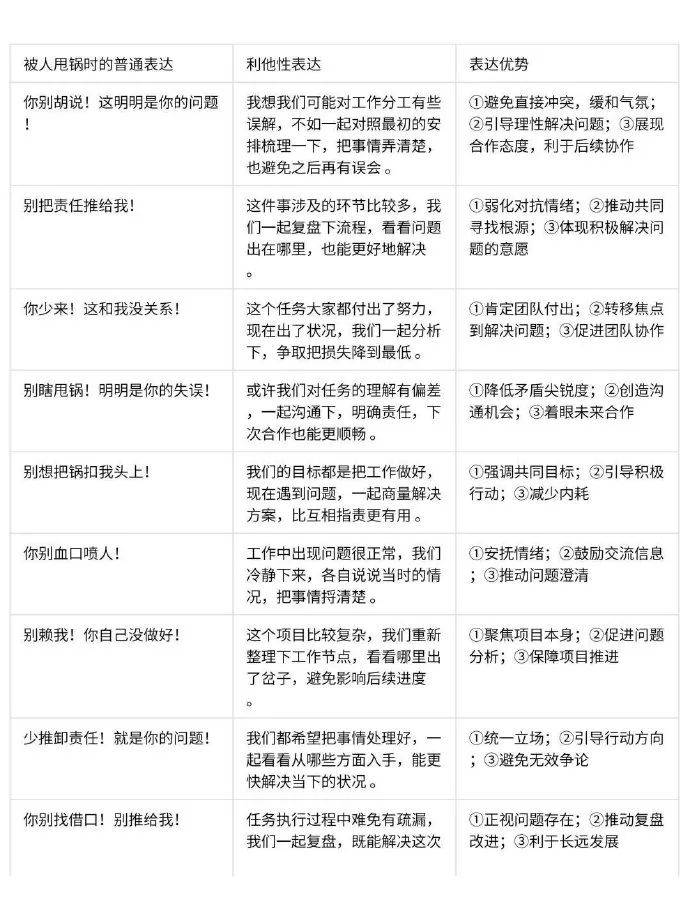 | 被人甩锅时的普通表达 | 利他性表达 | 表达优势 |
|---|---|---|
| 你别胡说！这明明是你的问题！ | 我想我们可能对工作分工有些误解，不如一起对照最初的安排梳理一下，把事情弄清楚，也避免之后再有误会。 | ①避免直接冲突，缓和气氛；②引导理性解决问题；③展现合作态度，利于后续协作 |
| 别把责任推给我！ | 这件事涉及的环节比较多，我们一起复盘下流程，看看问题出在哪里，也能更好地解决。 | ①弱化对抗情绪；②推动共同寻找根源；③体现积极解决问题的意愿 |
| 你少来！这和我没关系！ | 这个任务大家都付出了努力，现在出了状况，我们一起分析下，争取把损失降到最低。 | ①肯定团队付出；②转移焦点到解决问题；③促进团队协作 |
| 别瞎甩锅！明明是你的失误！ | 或许我们对任务的理解有偏差，一起沟通下，明确责任，下次合作也能更顺畅。 | ①降低矛盾尖锐度；②创造沟通机会；③着眼未来合作 |
| 别想把锅扣我头上！ | 我们的目标都是把工作做好，现在遇到问题，一起商量解决方案，比互相指责更有用。 | ①强调共同目标；②引导积极行动；③减少内耗 |
| 你别血口喷人！ | 工作中出现问题很正常，我们冷静下来，各自说说当时的情况，把事情捋清楚。 | ①安抚情绪；②鼓励交流信息；③推动问题澄清 |
| 别赖我！你自己没做好！ | 这个项目比较复杂，我们重新整理下工作节点，看看哪里出了岔子，避免影响后续进度。 | ①聚焦项目本身；②促进问题分析；③保障项目推进 |
| 少推卸责任！就是你的问题！ | 我们都希望把事情处理好，一起看看从哪些方面入手，能更快解决当下的状况。 | ①统一立场；②引导行动方向；③避免无效争论 |
| 你别找借口！别推给我！ | 任务执行过程中难免有疏漏，我们一起复盘，既能解决这次 | ①正视问题存在；②推动复盘改进；③利于长远发展 |